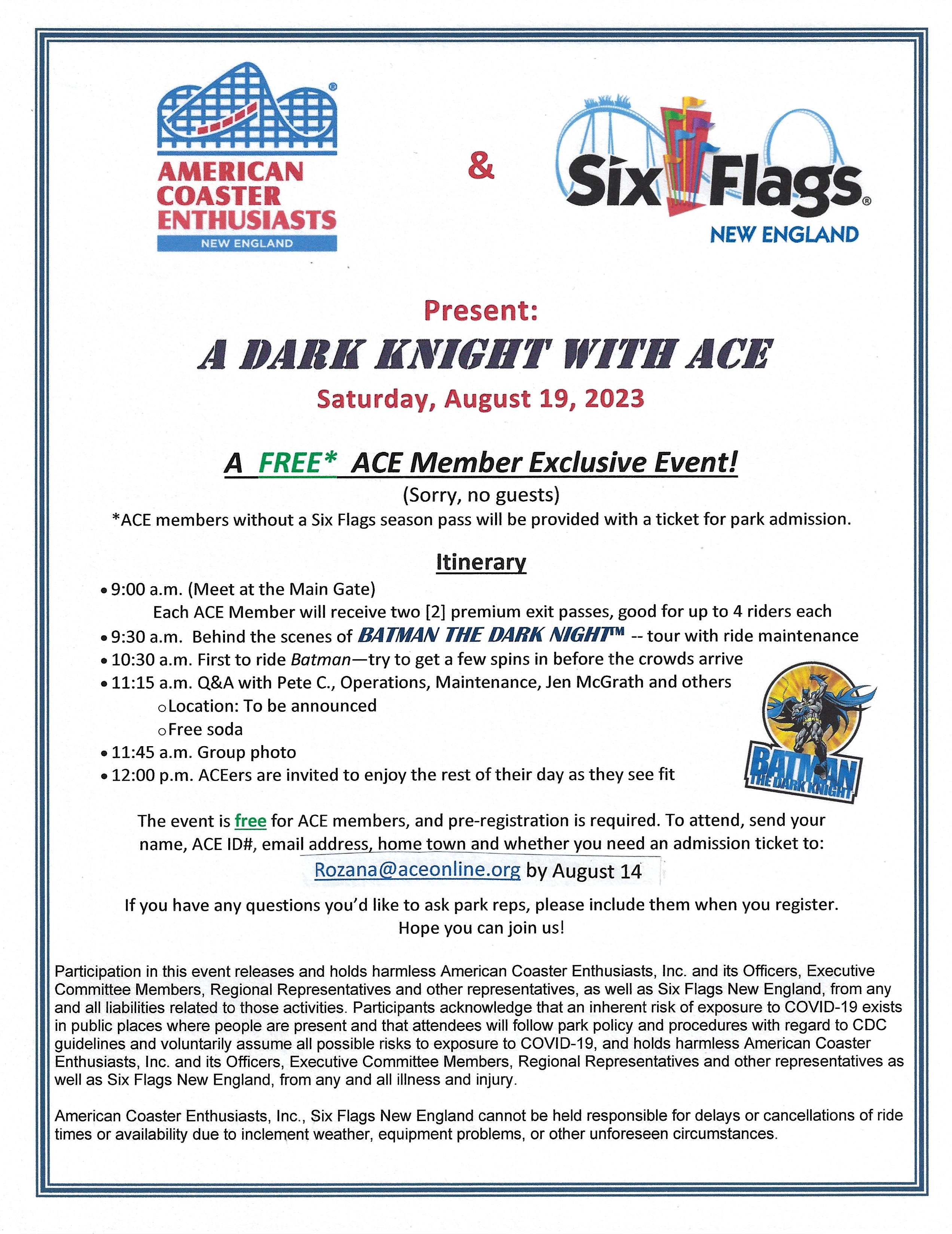 AMERICAN COASTER ENTHUSIASTS
NEW ENGLAND

&

Six Flags
NEW ENGLAND

Present:

A DARK KNIGHT WITH ACE

Saturday, August 19, 2023

A FREE* ACE Member Exclusive Event!

(Sorry, no guests)

*ACE members without a Six Flags season pass will be provided with a ticket for park admission.

Itinerary

• 9:00 a.m. (Meet at the Main Gate)
Each ACE Member will receive two [2] premium exit passes, good for up to 4 riders each
• 9:30 a.m. Behind the scenes of BATMAN THE DARK NIGHT™ -- tour with ride maintenance
• 10:30 a.m. First to ride Batman—try to get a few spins in before the crowds arrive
• 11:15 a.m. Q&A with Pete C., Operations, Maintenance, Jen McGrath and others
○ Location: To be announced
○ Free soda
• 11:45 a.m. Group photo
• 12:00 p.m. ACEers are invited to enjoy the rest of their day as they see fit

BATMAN THE DARK KNIGHT

The event is free for ACE members, and pre-registration is required. To attend, send your name, ACE ID#, email address, home town and whether you need an admission ticket to:

Rozana@aceonline.org by August 14

If you have any questions you'd like to ask park reps, please include them when you register.
Hope you can join us!

Participation in this event releases and holds harmless American Coaster Enthusiasts, Inc. and its Officers, Executive Committee Members, Regional Representatives and other representatives, as well as Six Flags New England, from any and all liabilities related to those activities. Participants acknowledge that an inherent risk of exposure to COVID-19 exists in public places where people are present and that attendees will follow park policy and procedures with regard to CDC guidelines and voluntarily assume all possible risks to exposure to COVID-19, and holds harmless American Coaster Enthusiasts, Inc. and its Officers, Executive Committee Members, Regional Representatives and other representatives as well as Six Flags New England, from any and all illness and injury.

American Coaster Enthusiasts, Inc., Six Flags New England cannot be held responsible for delays or cancellations of ride times or availability due to inclement weather, equipment problems, or other unforeseen circumstances.